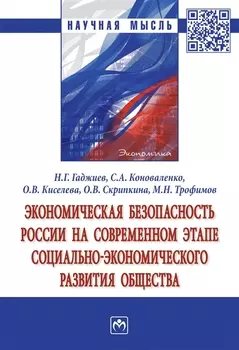 НАУЧНАЯ МЫСЛЬ

Экономика

Н.Г. Гаджиев, С.А. Коноваленко, О.В. Киселева, О.В. Скрипкина, М.Н. Трофимов

ЭКОНОМИЧЕСКАЯ БЕЗОПАСНОСТЬ РОССИИ НА СОВРЕМЕННОМ ЭТАПЕ СОЦИАЛЬНО-ЭКОНОМИЧЕСКОГО РАЗВИТИЯ ОБЩЕСТВА